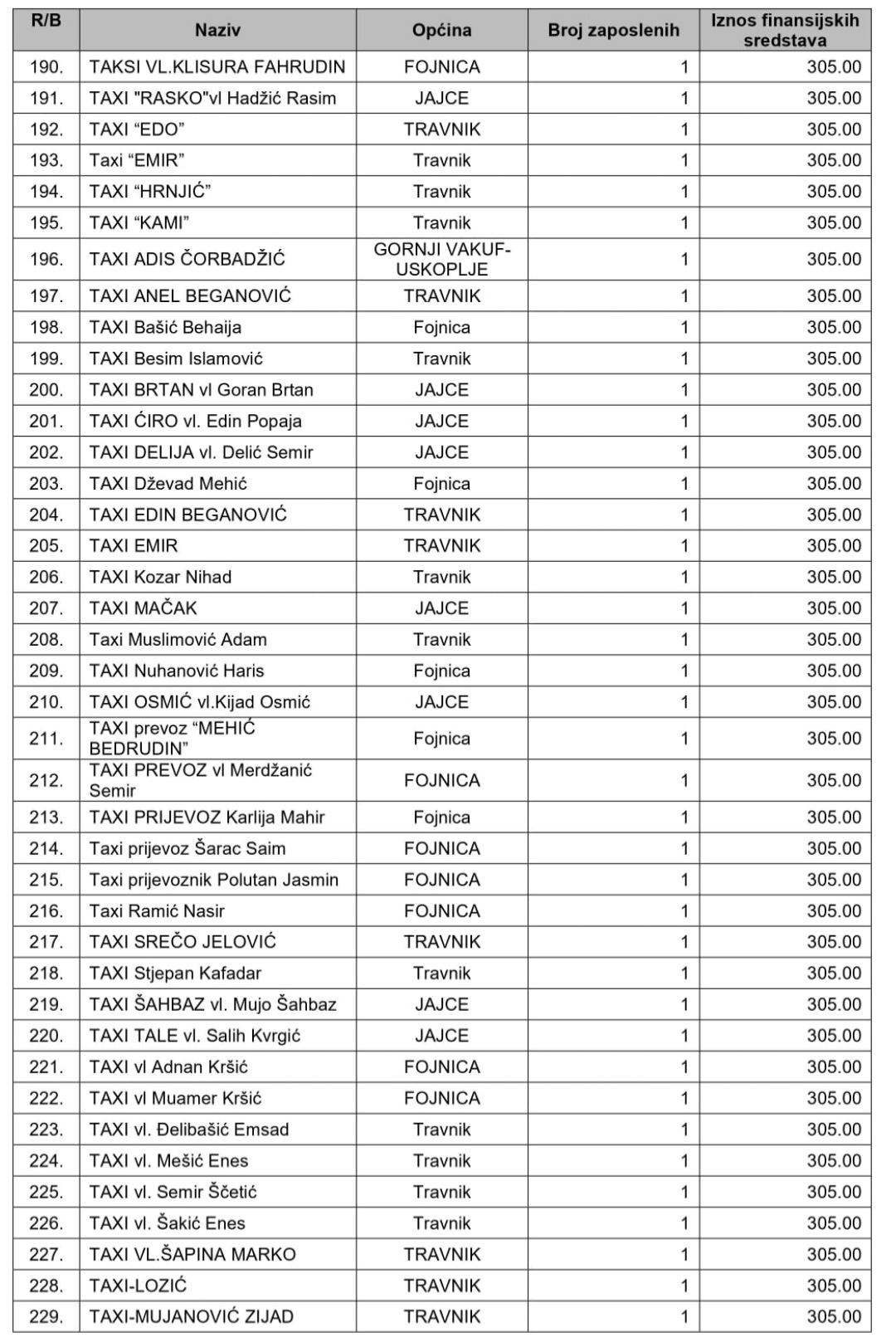 | R/B | Naziv | Općina | Broj zaposlenih | Iznos finansijskih sredstava |
|---|---|---|---|---|
| 190. | TAKSI VL.KLISURA FAHRUDIN | FOJNICA | 1 | 305.00 |
| 191. | TAXI "RASKO"vl Hadžić Rasim | JAJCE | 1 | 305.00 |
| 192. | TAXI “EDO” | TRAVNIK | 1 | 305.00 |
| 193. | Taxi “EMIR” | Travnik | 1 | 305.00 |
| 194. | TAXI “HRNJIĆ” | Travnik | 1 | 305.00 |
| 195. | TAXI “KAMI” | Travnik | 1 | 305.00 |
| 196. | TAXI ADIS ČORBADŽIĆ | GORNJI VAKUF-USKOPLJE | 1 | 305.00 |
| 197. | TAXI ANEL BEGANOVIĆ | TRAVNIK | 1 | 305.00 |
| 198. | TAXI Bašić Behaija | Fojnica | 1 | 305.00 |
| 199. | TAXI Besim Islamović | Travnik | 1 | 305.00 |
| 200. | TAXI BRTAN vl Goran Brtan | JAJCE | 1 | 305.00 |
| 201. | TAXI ĆIRO vl. Edin Popaja | JAJCE | 1 | 305.00 |
| 202. | TAXI DELIJA vl. Delić Semir | JAJCE | 1 | 305.00 |
| 203. | TAXI Dževad Mehić | Fojnica | 1 | 305.00 |
| 204. | TAXI EDIN BEGANOVIĆ | TRAVNIK | 1 | 305.00 |
| 205. | TAXI EMIR | TRAVNIK | 1 | 305.00 |
| 206. | TAXI Kozar Nihad | Travnik | 1 | 305.00 |
| 207. | TAXI MAČAK | JAJCE | 1 | 305.00 |
| 208. | Taxi Muslimović Adam | Travnik | 1 | 305.00 |
| 209. | TAXI Nuhanović Haris | Fojnica | 1 | 305.00 |
| 210. | TAXI OSMIĆ vl.Kijad Osmić | JAJCE | 1 | 305.00 |
| 211. | TAXI prevoz “MEHIĆ BEDRUDIN” | Fojnica | 1 | 305.00 |
| 212. | TAXI PREVOZ vl Merdžanić Semir | FOJNICA | 1 | 305.00 |
| 213. | TAXI PRIJEVOZ Karlija Mahir | Fojnica | 1 | 305.00 |
| 214. | Taxi prijevoz Šarac Saim | FOJNICA | 1 | 305.00 |
| 215. | Taxi prijevoznik Polutan Jasmin | FOJNICA | 1 | 305.00 |
| 216. | Taxi Ramić Nasir | FOJNICA | 1 | 305.00 |
| 217. | TAXI SREČO JELOVIĆ | TRAVNIK | 1 | 305.00 |
| 218. | TAXI Stjepan Kafadar | Travnik | 1 | 305.00 |
| 219. | TAXI ŠAHBAZ vl. Mujo Šahbaz | JAJCE | 1 | 305.00 |
| 220. | TAXI TALE vl. Salih Kvrgić | JAJCE | 1 | 305.00 |
| 221. | TAXI vl Adnan Kršić | FOJNICA | 1 | 305.00 |
| 222. | TAXI vl Muamer Kršić | FOJNICA | 1 | 305.00 |
| 223. | TAXI vl. Đelibašić Emsad | Travnik | 1 | 305.00 |
| 224. | TAXI vl. Mešić Enes | Travnik | 1 | 305.00 |
| 225. | TAXI vl. Semir Ščetić | Travnik | 1 | 305.00 |
| 226. | TAXI vl. Šakić Enes | Travnik | 1 | 305.00 |
| 227. | TAXI VL.ŠAPINA MARKO | TRAVNIK | 1 | 305.00 |
| 228. | TAXI-LOZIĆ | TRAVNIK | 1 | 305.00 |
| 229. | TAXI-MUJANOVIĆ ZIJAD | TRAVNIK | 1 | 305.00 |